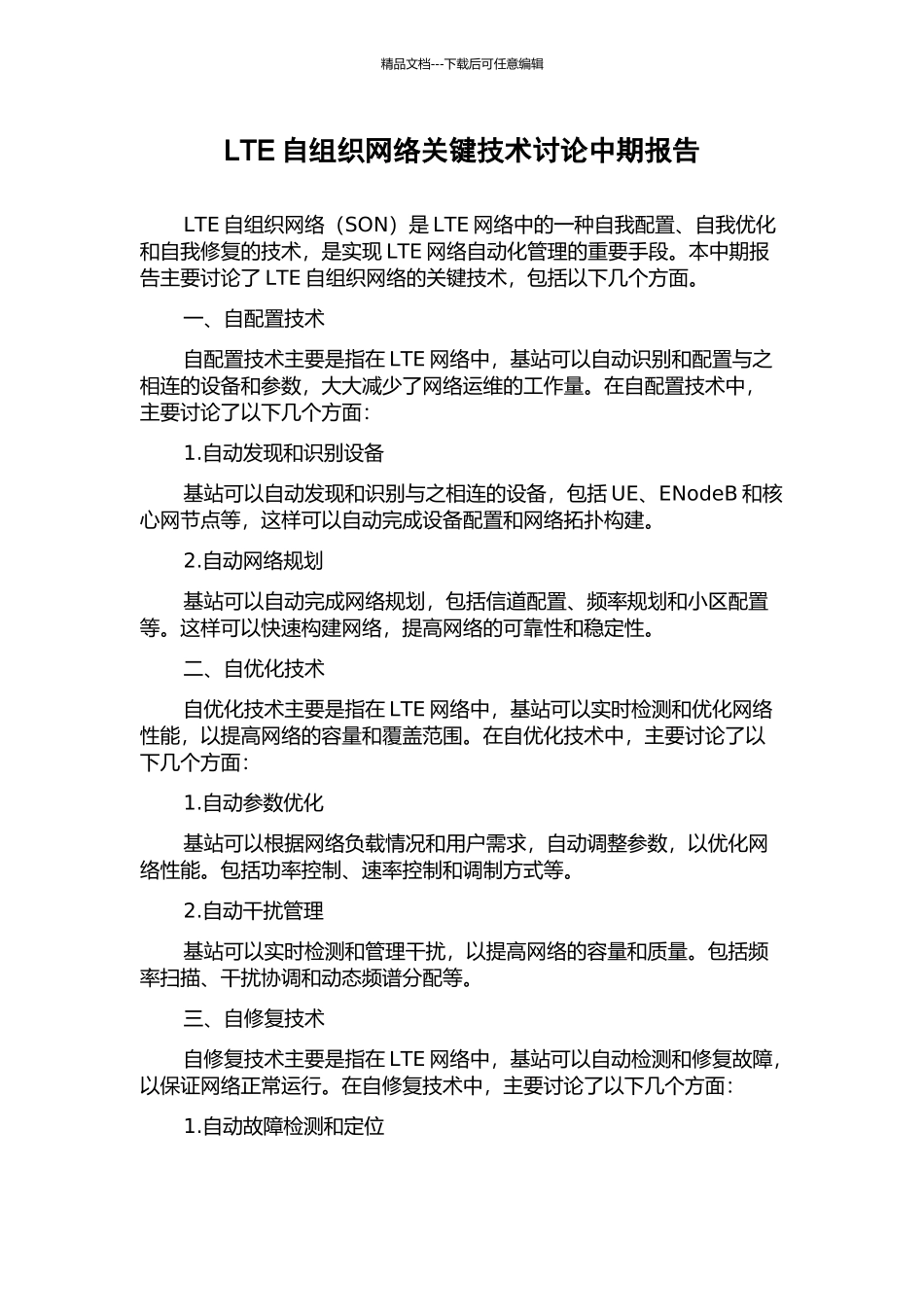 精品文档---下载后可任意编辑

LTE 自组织网络关键技术讨论中期报告

LTE 自组织网络（SON）是 LTE 网络中的一种自我配置、自我优化和自我修复的技术，是实现 LTE 网络自动化管理的重要手段。本中期报告主要讨论了 LTE 自组织网络的关键技术，包括以下几个方面。

一、自配置技术

自配置技术主要是指在 LTE 网络中，基站可以自动识别和配置与之相连的设备和参数，大大减少了网络运维的工作量。在自配置技术中，主要讨论了以下几个方面：

1.自动发现和识别设备

基站可以自动发现和识别与之相连的设备，包括 UE、ENodeB 和核心网节点等，这样可以自动完成设备配置和网络拓扑构建。

2.自动网络规划

基站可以自动完成网络规划，包括信道配置、频率规划和小区配置等。这样可以快速构建网络，提高网络的可靠性和稳定性。

二、自优化技术

自优化技术主要是指在 LTE 网络中，基站可以实时检测和优化网络性能，以提高网络的容量和覆盖范围。在自优化技术中，主要讨论了以下几个方面：

1.自动参数优化

基站可以根据网络负载情况和用户需求，自动调整参数，以优化网络性能。包括功率控制、速率控制和调制方式等。

2.自动干扰管理

基站可以实时检测和管理干扰，以提高网络的容量和质量。包括频率扫描、干扰协调和动态频谱分配等。

三、自修复技术

自修复技术主要是指在 LTE 网络中，基站可以自动检测和修复故障，以保证网络正常运行。在自修复技术中，主要讨论了以下几个方面：

1.自动故障检测和定位